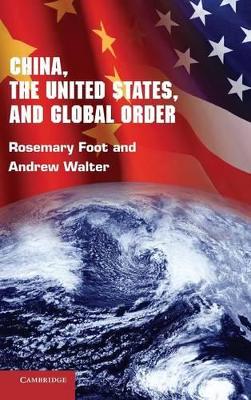 CHINA,
THE UNITED STATES,
AND GLOBAL ORDER

Rosemary Foot and
Andrew Walter

CAMBRIDGE